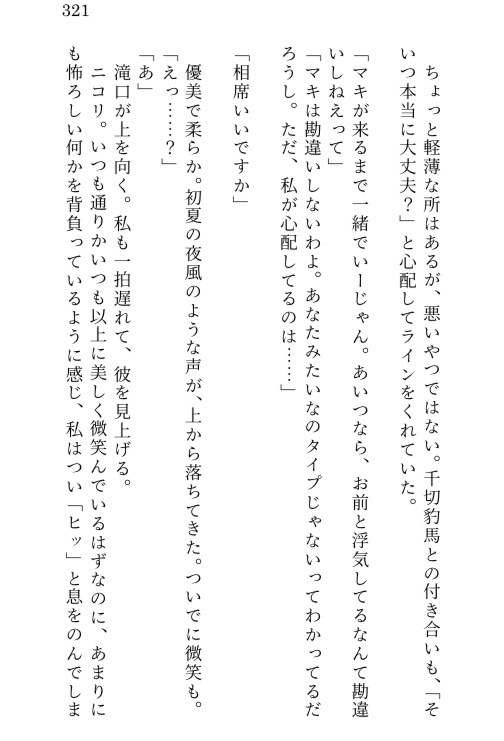 321

ちょっと軽薄な所はあるが、悪いやつではない。千切豹馬との付き合いも、「そいつ本当に大丈夫？」と心配してラインをくれていた。

「マキが来るまで一緒でいーじゃん。あいつなら、お前と浮気してるなんて勘違いしねえって」

「マキは勘違いしないわよ。あなたみたいなのタイプじゃないってわかってるだろうし。ただ、私が心配してるのは……」

「相席いいですか」

優美で柔らか。初夏の夜風のような声が、上から落ちてきた。ついでに微笑も。

「えっ……？」

「あ」

滝口が上を向く。私も一拍遅れて、彼を見上げる。

ニコリ。いつも通りかいつも以上に美しく微笑んでいるはずなのに、あまりにも怖ろしい何かを背負っているように感じ、私はつい「ヒッ」と息をのんでしま